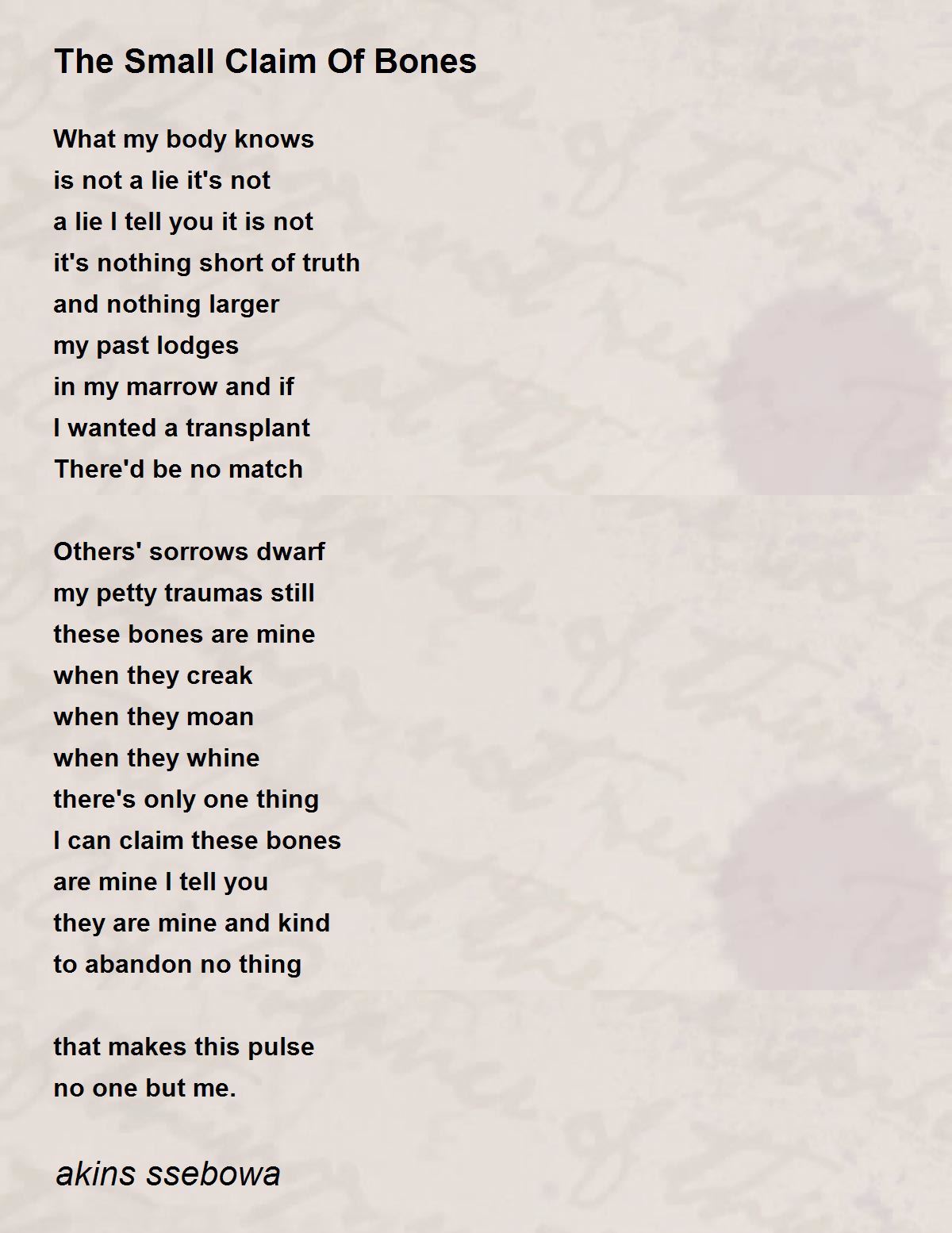 The Small Claim Of Bones

What my body knows
is not a lie it's not
a lie I tell you it is not
it's nothing short of truth
and nothing larger
my past lodges
in my marrow and if
I wanted a transplant
There'd be no match

Others' sorrows dwarf
my petty traumas still
these bones are mine
when they creak
when they moan
when they whine
there's only one thing
I can claim these bones
are mine I tell you
they are mine and kind
to abandon no thing

that makes this pulse
no one but me.

akins ssebowa